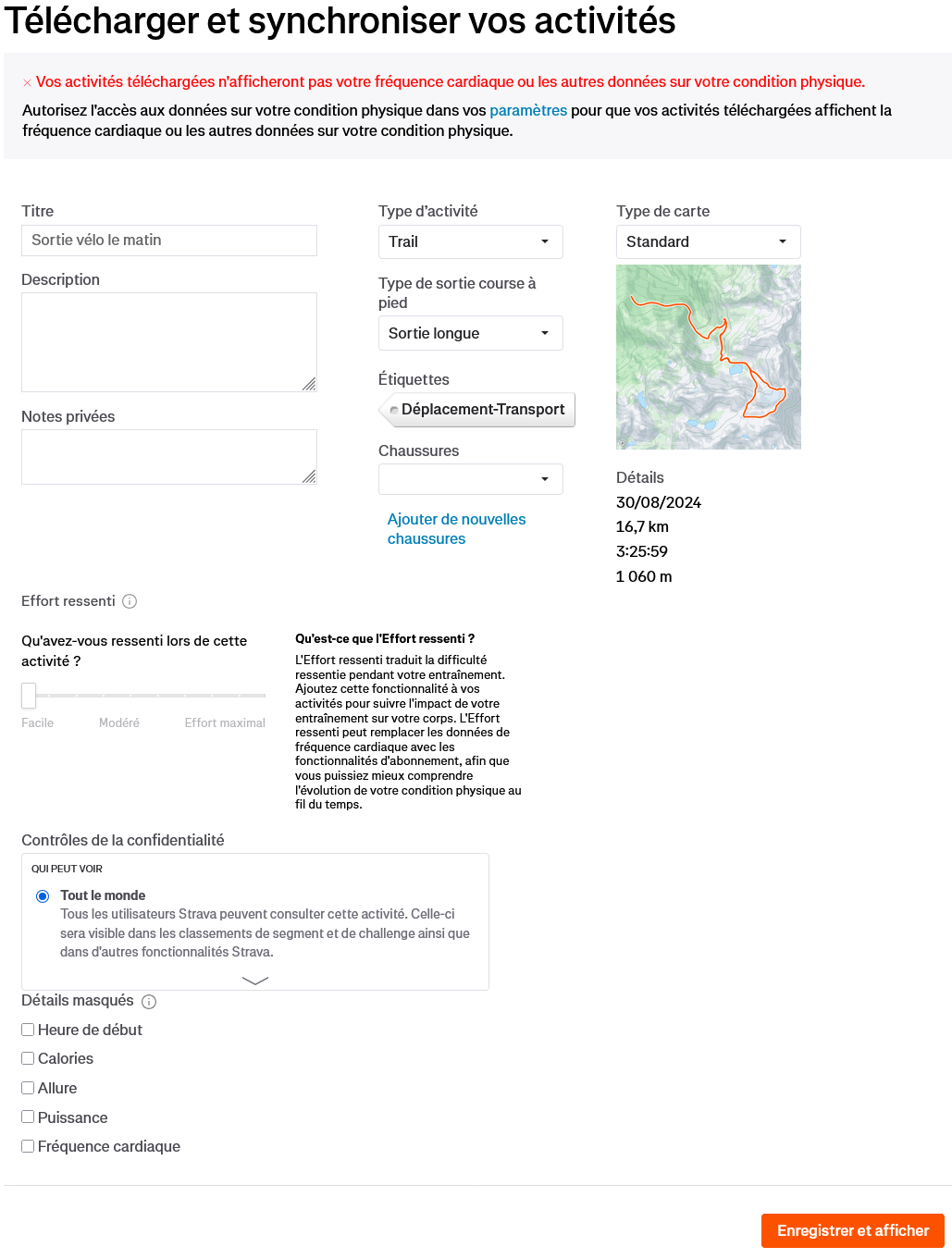 Télécharger et synchroniser vos activités

× Vos activités téléchargées n'afficheront pas votre fréquence cardiaque ou les autres données sur votre condition physique.

Autorisez l'accès aux données sur votre condition physique dans vos paramètres pour que vos activités téléchargées affichent la fréquence cardiaque ou les autres données sur votre condition physique.

Titre

Sortie vélo le matin

Description

Notes privées

Type d'activité

Trail

Type de sortie course à pied

Sortie longue

Étiquettes

Déplacement-Transport

Chaussures

Ajouter de nouvelles chaussures

Type de carte

Standard

Détails

30/08/2024

16,7 km

3:25:59

1 060 m

Effort ressenti

Qu'avez-vous ressenti lors de cette activité ?

Facile Modéré Effort maximal

Qu'est-ce que l'Effort ressenti ?

L'Effort ressenti traduit la difficulté ressentie pendant votre entraînement. Ajoutez cette fonctionnalité à vos activités pour suivre l'impact de votre entraînement sur votre corps. L'Effort ressenti peut remplacer les données de fréquence cardiaque avec les fonctionnalités d'abonnement, afin que vous puissiez mieux comprendre l'évolution de votre condition physique au fil du temps.

Contrôles de la confidentialité

QUI PEUT VOIR

Tout le monde

Tous les utilisateurs Strava peuvent consulter cette activité. Celle-ci sera visible dans les classements de segment et de challenge ainsi que dans d'autres fonctionnalités Strava.

Détails masqués

Heure de début

Calories

Allure

Puissance

Fréquence cardiaque

Enregistrer et afficher